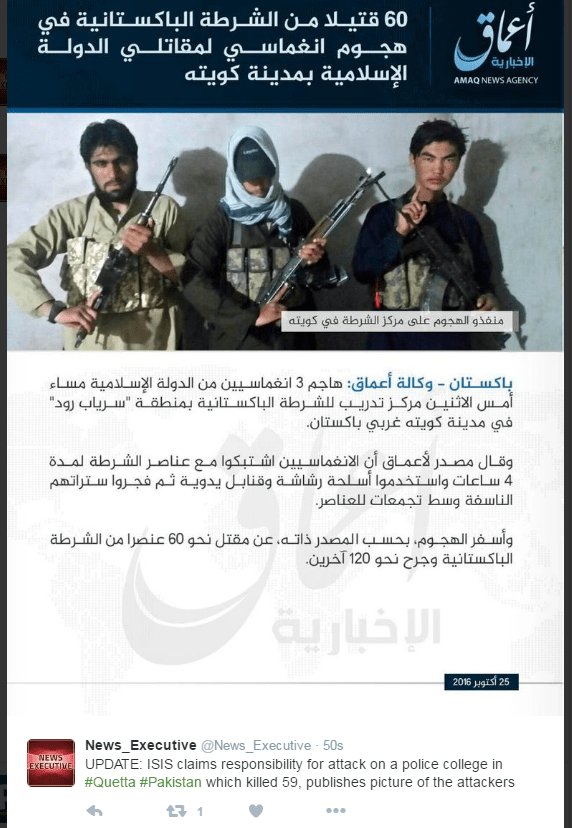 60 قتيلا من الشرطة الباكستانية في هجوم انغماسي لمقاتلي الدولة الإسلامية بمدينة كويته

أعماق
الإخبارية
AMAQ NEWS AGENCY

منفذو الهجوم على مركز الشرطة في كويته

باكستان - وكالة أعماق: هاجم 3 انغماسيين من الدولة الإسلامية مساء أمس الاثنين مركز تدريب للشرطة الباكستانية بمنطقة "سرياب رود" في مدينة كويته غربي باكستان.

وقال مصدر لأعماق أن الانغماسيين اشتبكوا مع عناصر الشرطة لمدة 4 ساعات واستخدموا أسلحة رشاشة وقنابل يدوية ثم فجروا ستراتهم الناسفة وسط تجمعات للعناصر.

وأسفر الهجوم، بحسب المصدر ذاته، عن مقتل نحو 60 عنصرا من الشرطة الباكستانية وجرح نحو 120 آخرين.

أعماق
الإخبارية

25 أكتوبر 2016

NEWS EXECUTIVE

News_Executive @News_Executive · 50s
UPDATE: ISIS claims responsibility for attack on a police college in #Quetta #Pakistan which killed 59, publishes picture of the attackers

1